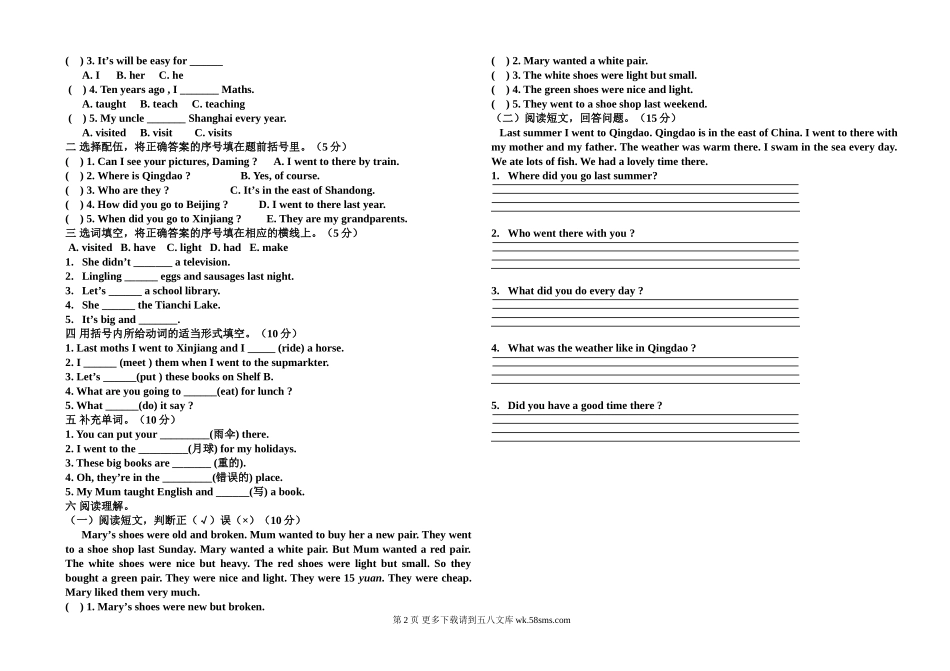 ( ) 3. It's will be easy for ______
A. I B. her C. he
( ) 4. Ten years ago , I _______ Maths.
A. taught B. teach C. teaching
( ) 5. My uncle _______ Shanghai every year.
A. visited B. visit C. visits
二 选择配伍，将正确答案的序号填在题前括号里。（5 分）
( ) 1. Can I see your pictures, Daming ? A. I went to there by train.
( ) 2. Where is Qingdao ? B. Yes, of course.
( ) 3. Who are they ? C. It's in the east of Shandong.
( ) 4. How did you go to Beijing ? D. I went to there last year.
( ) 5. When did you go to Xinjiang ? E. They are my grandparents.
三 选词填空，将正确答案的序号填在相应的横线上。（5 分）
A. visited B. have C. light D. had E. make
1. She didn't _______ a television.
2. Lingling ______ eggs and sausages last night.
3. Let's ______ a school library.
4. She ______ the Tianchi Lake.
5. It's big and _______.
四 用括号内所给动词的适当形式填空。（10 分）
1. Last moths I went to Xinjiang and I _____ (ride) a horse.
2. I ______ (meet ) them when I went to the supmarkter.
3. Let's ______(put ) these books on Shelf B.
4. What are you going to ______(eat) for lunch ?
5. What ______(do) it say ?
五 补充单词。（10 分）
1. You can put your _________(雨伞) there.
2. I went to the _________(月球) for my holidays.
3. These big books are _______ (重的).
4. Oh, they're in the _________(错误的) place.
5. My Mum taught English and ______(写) a book.
六 阅读理解。
（一）阅读短文，判断正（√）误（×）（10 分）
Mary's shoes were old and broken. Mum wanted to buy her a new pair. They went to a shoe shop last Sunday. Mary wanted a white pair. But Mum wanted a red pair. The white shoes were nice but heavy. The red shoes were light but small. So they bought a green pair. They were nice and light. They were 15 yuan. They were cheap. Mary liked them very much.
( ) 1. Mary's shoes were new but broken.
( ) 2. Mary wanted a white pair.
( ) 3. The white shoes were light but small.
( ) 4. The green shoes were nice and light.
( ) 5. They went to a shoe shop last weekend.
（二）阅读短文，回答问题。（15 分）
Last summer I went to Qingdao. Qingdao is in the east of China. I went to there with my mother and my father. The weather was warm there. I swam in the sea every day. We ate lots of fish. We had a lovely time there.
1. Where did you go last summer?
2. Who went there with you ?
3. What did you do every day ?
4. What was the weather like in Qingdao ?
5. Did you have a good time there ?
第 2 页 更多下载请到五八文库 wk.58sms.com